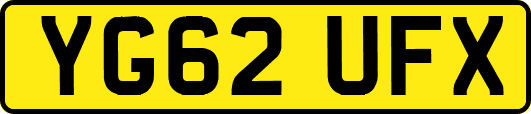 YG62 UFX